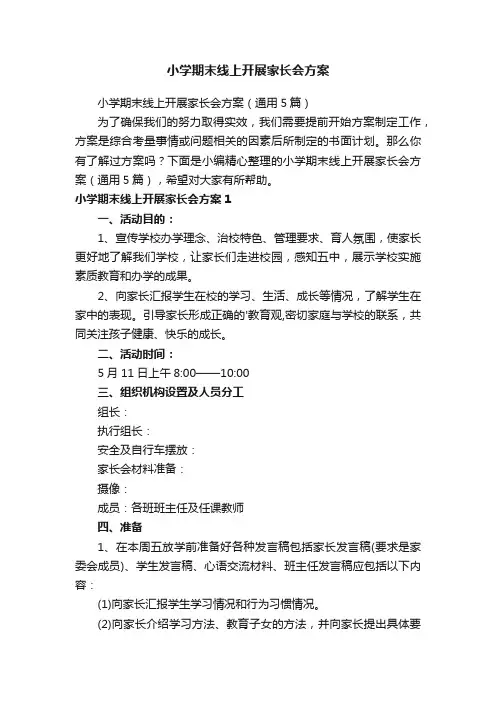 小学期末线上开展家长会方案

小学期末线上开展家长会方案（通用5篇）

为了确保我们的努力取得实效，我们需要提前开始方案制定工作，方案是综合考量事情或问题相关的因素后所制定的书面计划。那么你有了解过方案吗？下面是小编精心整理的小学期末线上开展家长会方案（通用5篇），希望对大家有所帮助。

小学期末线上开展家长会方案1

一、活动目的：

1、宣传学校办学理念、治校特色、管理要求、育人氛围，使家长更好地了解我们学校，让家长们走进校园，感知五中，展示学校实施素质教育和办学的成果。

2、向家长汇报学生在校的学习、生活、成长等情况，了解学生在家中的表现。引导家长形成正确的'教育观,密切家庭与学校的联系，共同关注孩子健康、快乐的成长。

二、活动时间：

5月11日上午8:00——10:00

三、组织机构设置及人员分工

组长：

执行组长：

安全及自行车摆放：

家长会材料准备：

摄像：

成员：各班班主任及任课教师

四、准备

1、在本周五放学前准备好各种发言稿包括家长发言稿(要求是家委会成员)、学生发言稿、心语交流材料、班主任发言稿应包括以下内容：

(1)向家长汇报学生学习情况和行为习惯情况。

(2)向家长介绍学习方法、教育子女的方法，并向家长提出具体要